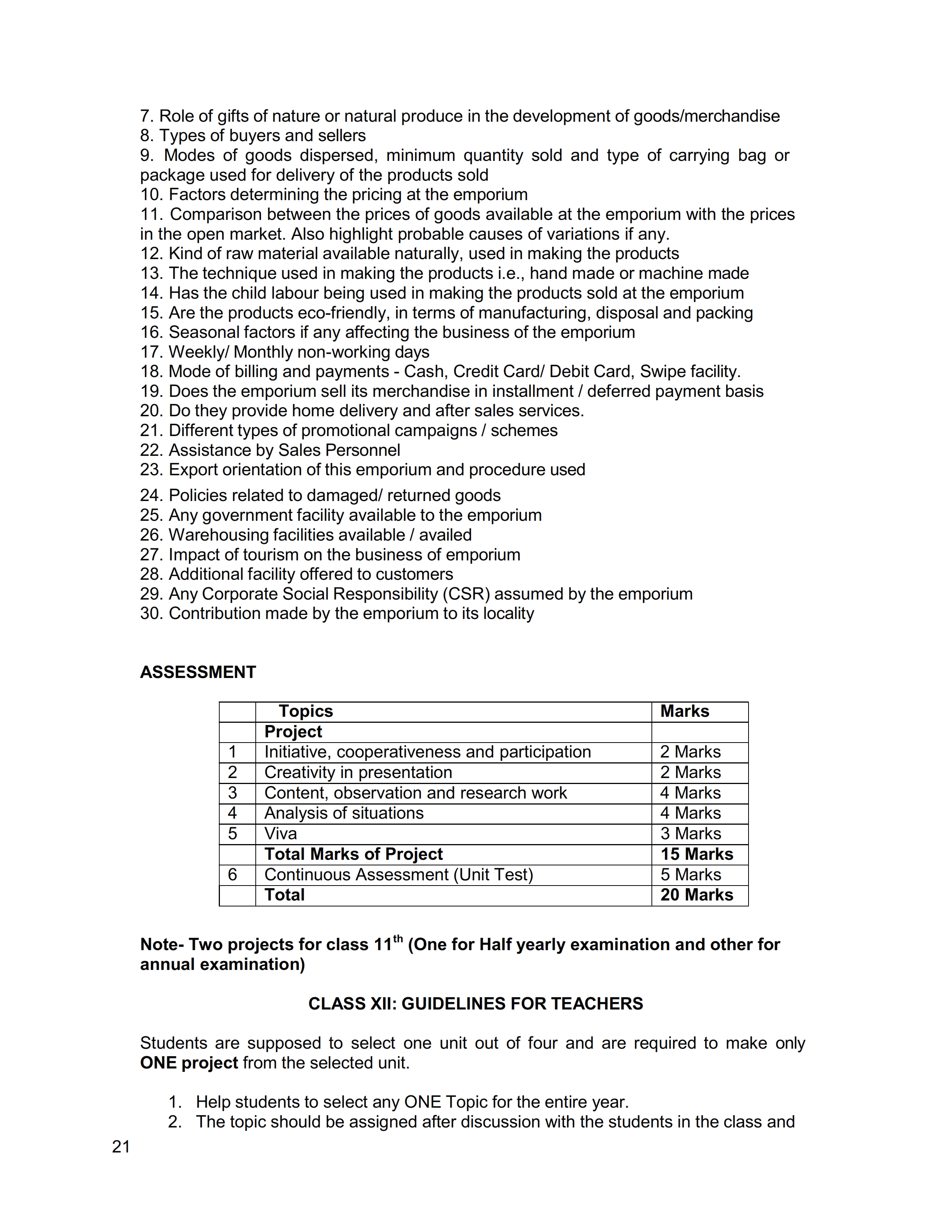 7. Role of gifts of nature or natural produce in the development of goods/merchandise
8. Types of buyers and sellers
9. Modes of goods dispersed, minimum quantity sold and type of carrying bag or package used for delivery of the products sold
10. Factors determining the pricing at the emporium
11. Comparison between the prices of goods available at the emporium with the prices in the open market. Also highlight probable causes of variations if any.
12. Kind of raw material available naturally, used in making the products
13. The technique used in making the products i.e., hand made or machine made
14. Has the child labour being used in making the products sold at the emporium
15. Are the products eco-friendly, in terms of manufacturing, disposal and packing
16. Seasonal factors if any affecting the business of the emporium
17. Weekly/ Monthly non-working days
18. Mode of billing and payments - Cash, Credit Card/ Debit Card, Swipe facility.
19. Does the emporium sell its merchandise in installment / deferred payment basis
20. Do they provide home delivery and after sales services.
21. Different types of promotional campaigns / schemes
22. Assistance by Sales Personnel
23. Export orientation of this emporium and procedure used
24. Policies related to damaged/ returned goods
25. Any government facility available to the emporium
26. Warehousing facilities available / availed
27. Impact of tourism on the business of emporium
28. Additional facility offered to customers
29. Any Corporate Social Responsibility (CSR) assumed by the emporium
30. Contribution made by the emporium to its locality

ASSESSMENT

| | Topics | Marks |
|---|---|---|
| | Project | |
| 1 | Initiative, cooperativeness and participation | 2 Marks |
| 2 | Creativity in presentation | 2 Marks |
| 3 | Content, observation and research work | 4 Marks |
| 4 | Analysis of situations | 4 Marks |
| 5 | Viva | 3 Marks |
| | Total Marks of Project | 15 Marks |
| 6 | Continuous Assessment (Unit Test) | 5 Marks |
| | Total | 20 Marks |

Note- Two projects for class 11$^{th}$ (One for Half yearly examination and other for annual examination)

CLASS XII: GUIDELINES FOR TEACHERS

Students are supposed to select one unit out of four and are required to make only ONE project from the selected unit.

1. Help students to select any ONE Topic for the entire year.
2. The topic should be assigned after discussion with the students in the class and

21